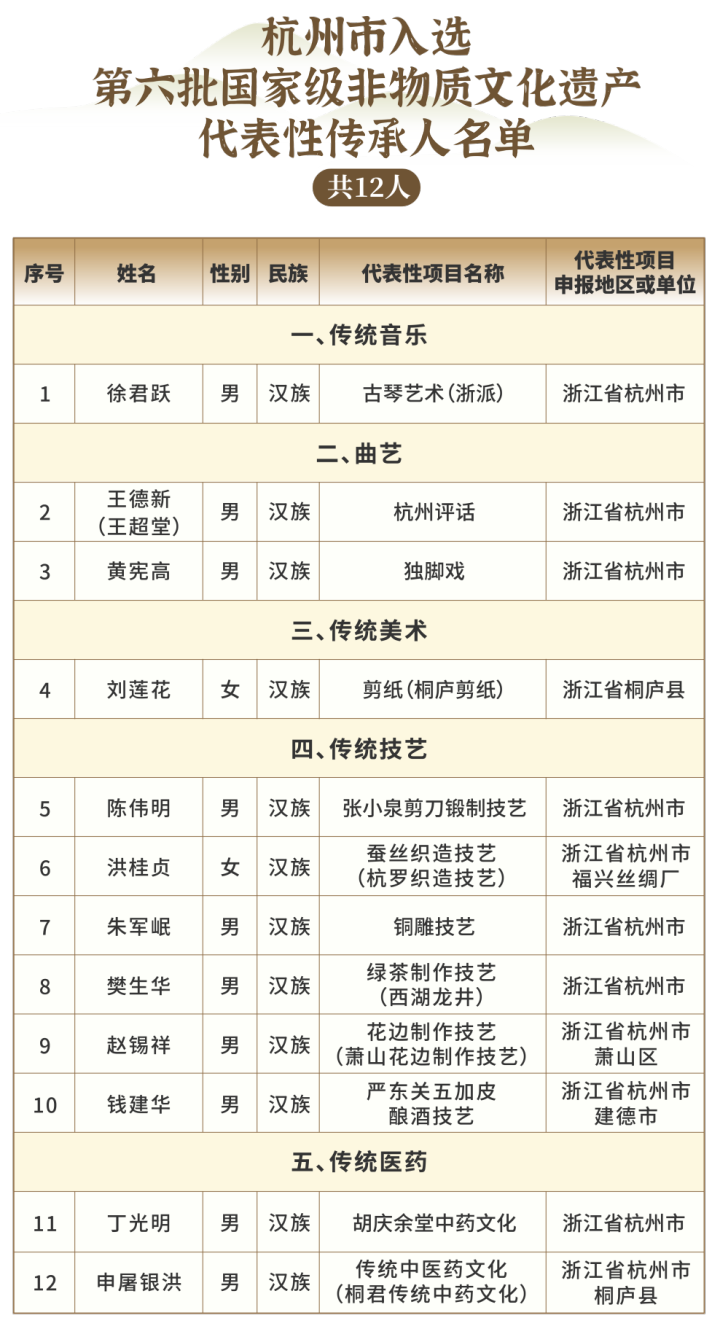 杭州市入选
第六批国家级非物质文化遗产
代表性传承人名单

共12人

| 序号 | 姓名 | 性别 | 民族 | 代表性项目名称 | 代表性项目申报地区或单位 |
|---|---|---|---|---|---|
| 一、传统音乐 | | | | | |
| 1 | 徐君跃 | 男 | 汉族 | 古琴艺术（浙派） | 浙江省杭州市 |
| 二、曲艺 | | | | | |
| 2 | 王德新（王超堂） | 男 | 汉族 | 杭州评话 | 浙江省杭州市 |
| 3 | 黄宪高 | 男 | 汉族 | 独脚戏 | 浙江省杭州市 |
| 三、传统美术 | | | | | |
| 4 | 刘莲花 | 女 | 汉族 | 剪纸（桐庐剪纸） | 浙江省桐庐县 |
| 四、传统技艺 | | | | | |
| 5 | 陈伟明 | 男 | 汉族 | 张小泉剪刀锻制技艺 | 浙江省杭州市 |
| 6 | 洪桂贞 | 女 | 汉族 | 蚕丝织造技艺（杭罗织造技艺） | 浙江省杭州市福兴丝绸厂 |
| 7 | 朱军岷 | 男 | 汉族 | 铜雕技艺 | 浙江省杭州市 |
| 8 | 樊生华 | 男 | 汉族 | 绿茶制作技艺（西湖龙井） | 浙江省杭州市 |
| 9 | 赵锡祥 | 男 | 汉族 | 花边制作技艺（萧山花边制作技艺） | 浙江省杭州市萧山区 |
| 10 | 钱建华 | 男 | 汉族 | 严东关五加皮酿酒技艺 | 浙江省杭州市建德市 |
| 五、传统医药 | | | | | |
| 11 | 丁光明 | 男 | 汉族 | 胡庆余堂中药文化 | 浙江省杭州市 |
| 12 | 申屠银洪 | 男 | 汉族 | 传统中医药文化（桐君传统中药文化） | 浙江省杭州市桐庐县 |